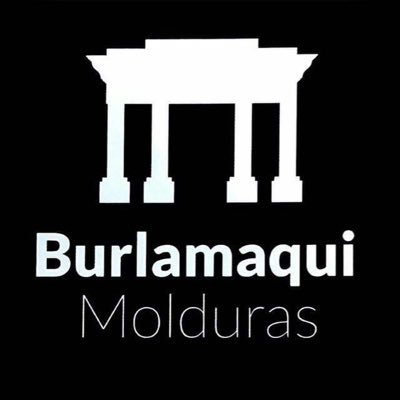 Burlamaqui
Molduras